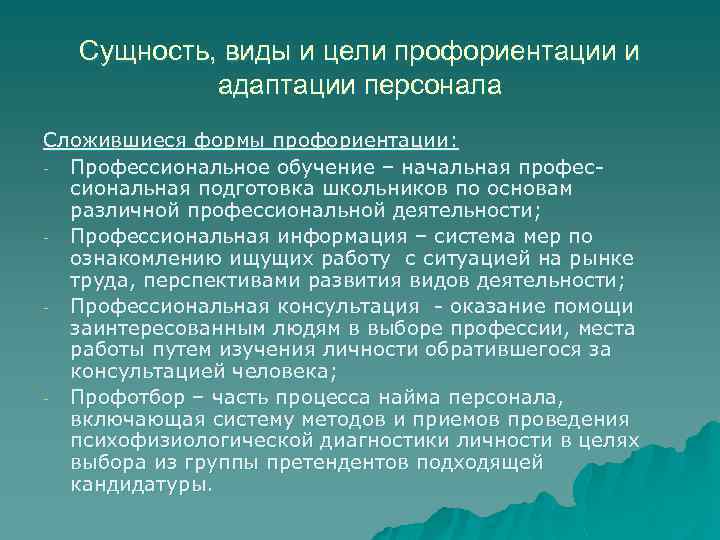 Сущность, виды и цели профориентации и адаптации персонала

Сложившиеся формы профориентации:

- Профессиональное обучение – начальная профессиональная подготовка школьников по основам различной профессиональной деятельности;
- Профессиональная информация – система мер по ознакомлению ищущих работу с ситуацией на рынке труда, перспективами развития видов деятельности;
- Профессиональная консультация - оказание помощи заинтересованным людям в выборе профессии, места работы путем изучения личности обратившегося за консультацией человека;
- Профотбор – часть процесса найма персонала, включающая систему методов и приемов проведения психофизиологической диагностики личности в целях выбора из группы претендентов подходящей кандидатуры.